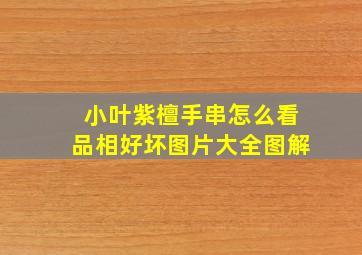 小叶紫檀手串怎么看
品相好坏图片大全图解